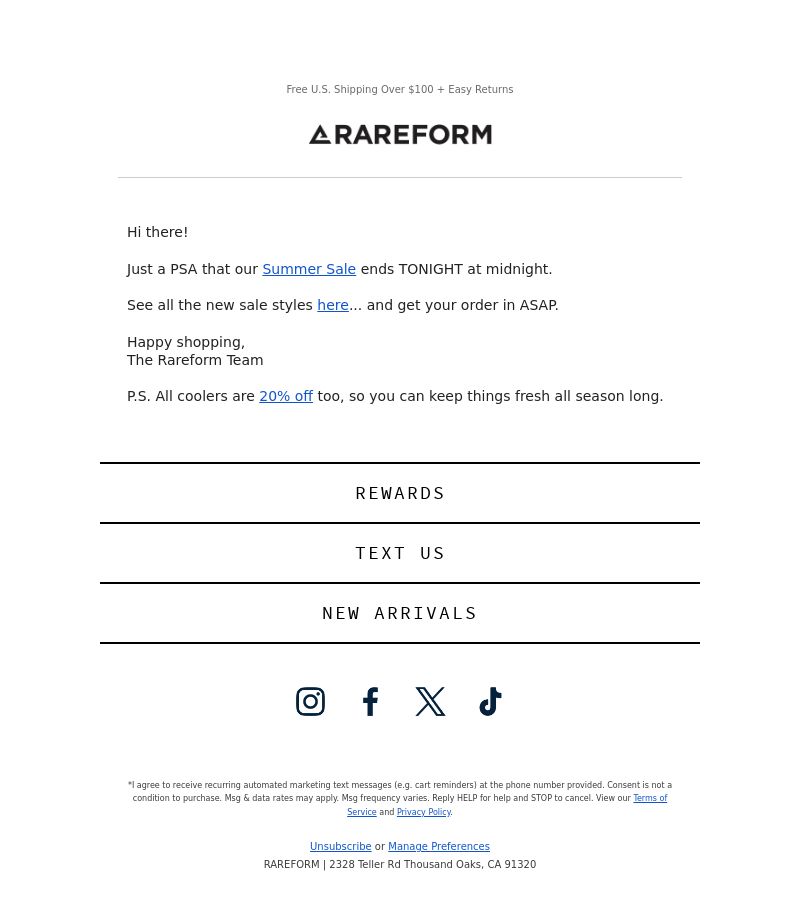 Free U.S. Shipping Over $100 + Easy Returns

RAREFORM

Hi there!

Just a PSA that our Summer Sale ends TONIGHT at midnight.

See all the new sale styles here... and get your order in ASAP.

Happy shopping,
The Rareform Team

P.S. All coolers are 20% off too, so you can keep things fresh all season long.

REWARDS

TEXT US

NEW ARRIVALS

*I agree to receive recurring automated marketing text messages (e.g. cart reminders) at the phone number provided. Consent is not a condition to purchase. Msg & data rates may apply. Msg frequency varies. Reply HELP for help and STOP to cancel. View our Terms of Service and Privacy Policy.

Unsubscribe or Manage Preferences
RAREFORM | 2328 Teller Rd Thousand Oaks, CA 91320